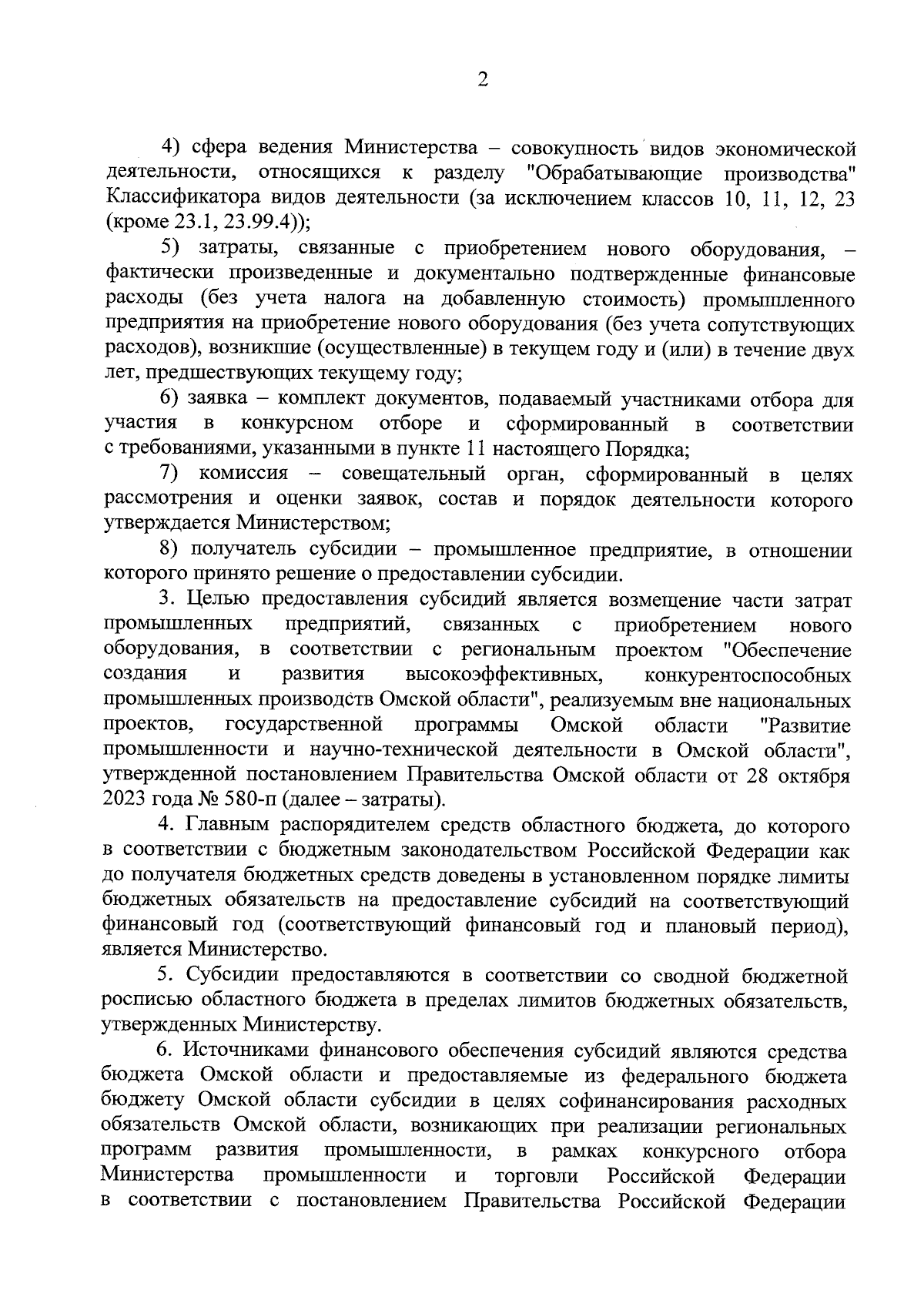 2

4) сфера ведения Министерства – совокупность видов экономической деятельности, относящихся к разделу "Обрабатывающие производства" Классификатора видов деятельности (за исключением классов 10, 11, 12, 23 (кроме 23.1, 23.99.4));

5) затраты, связанные с приобретением нового оборудования, – фактически произведенные и документально подтвержденные финансовые расходы (без учета налога на добавленную стоимость) промышленного предприятия на приобретение нового оборудования (без учета сопутствующих расходов), возникшие (осуществленные) в текущем году и (или) в течение двух лет, предшествующих текущему году;

6) заявка – комплект документов, подаваемый участниками отбора для участия в конкурсном отборе и сформированный в соответствии с требованиями, указанными в пункте 11 настоящего Порядка;

7) комиссия – совещательный орган, сформированный в целях рассмотрения и оценки заявок, состав и порядок деятельности которого утверждается Министерством;

8) получатель субсидии – промышленное предприятие, в отношении которого принято решение о предоставлении субсидии.

3. Целью предоставления субсидий является возмещение части затрат промышленных предприятий, связанных с приобретением нового оборудования, в соответствии с региональным проектом "Обеспечение создания и развития высокоэффективных, конкурентоспособных промышленных производств Омской области", реализуемым вне национальных проектов, государственной программы Омской области "Развитие промышленности и научно-технической деятельности в Омской области", утвержденной постановлением Правительства Омской области от 28 октября 2023 года № 580-п (далее – затраты).

4. Главным распорядителем средств областного бюджета, до которого в соответствии с бюджетным законодательством Российской Федерации как до получателя бюджетных средств доведены в установленном порядке лимиты бюджетных обязательств на предоставление субсидий на соответствующий финансовый год (соответствующий финансовый год и плановый период), является Министерство.

5. Субсидии предоставляются в соответствии со сводной бюджетной росписью областного бюджета в пределах лимитов бюджетных обязательств, утвержденных Министерству.

6. Источниками финансового обеспечения субсидий являются средства бюджета Омской области и предоставляемые из федерального бюджета бюджету Омской области субсидии в целях софинансирования расходных обязательств Омской области, возникающих при реализации региональных программ развития промышленности, в рамках конкурсного отбора Министерства промышленности и торговли Российской Федерации в соответствии с постановлением Правительства Российской Федерации